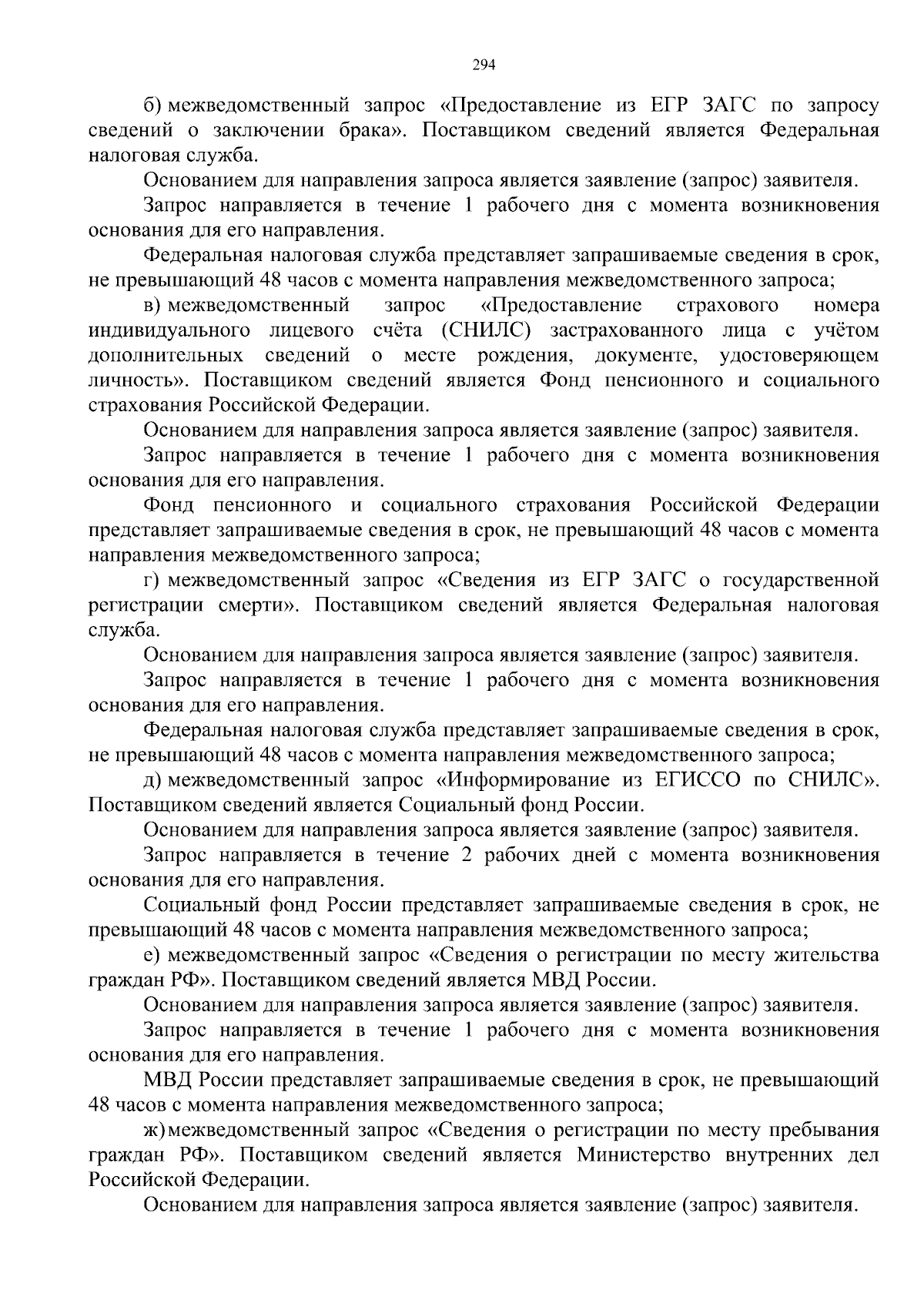 294

б) межведомственный запрос «Предоставление из ЕГР ЗАГС по запросу сведений о заключении брака». Поставщиком сведений является Федеральная налоговая служба.

Основанием для направления запроса является заявление (запрос) заявителя.

Запрос направляется в течение 1 рабочего дня с момента возникновения основания для его направления.

Федеральная налоговая служба представляет запрашиваемые сведения в срок, не превышающий 48 часов с момента направления межведомственного запроса;

в) межведомственный запрос «Предоставление страхового номера индивидуального лицевого счёта (СНИЛС) застрахованного лица с учётом дополнительных сведений о месте рождения, документе, удостоверяющем личность». Поставщиком сведений является Фонд пенсионного и социального страхования Российской Федерации.

Основанием для направления запроса является заявление (запрос) заявителя.

Запрос направляется в течение 1 рабочего дня с момента возникновения основания для его направления.

Фонд пенсионного и социального страхования Российской Федерации представляет запрашиваемые сведения в срок, не превышающий 48 часов с момента направления межведомственного запроса;

г) межведомственный запрос «Сведения из ЕГР ЗАГС о государственной регистрации смерти». Поставщиком сведений является Федеральная налоговая служба.

Основанием для направления запроса является заявление (запрос) заявителя.

Запрос направляется в течение 1 рабочего дня с момента возникновения основания для его направления.

Федеральная налоговая служба представляет запрашиваемые сведения в срок, не превышающий 48 часов с момента направления межведомственного запроса;

д) межведомственный запрос «Информирование из ЕГИССО по СНИЛС». Поставщиком сведений является Социальный фонд России.

Основанием для направления запроса является заявление (запрос) заявителя.

Запрос направляется в течение 2 рабочих дней с момента возникновения основания для его направления.

Социальный фонд России представляет запрашиваемые сведения в срок, не превышающий 48 часов с момента направления межведомственного запроса;

е) межведомственный запрос «Сведения о регистрации по месту жительства граждан РФ». Поставщиком сведений является МВД России.

Основанием для направления запроса является заявление (запрос) заявителя.

Запрос направляется в течение 1 рабочего дня с момента возникновения основания для его направления.

МВД России представляет запрашиваемые сведения в срок, не превышающий 48 часов с момента направления межведомственного запроса;

ж) межведомственный запрос «Сведения о регистрации по месту пребывания граждан РФ». Поставщиком сведений является Министерство внутренних дел Российской Федерации.

Основанием для направления запроса является заявление (запрос) заявителя.